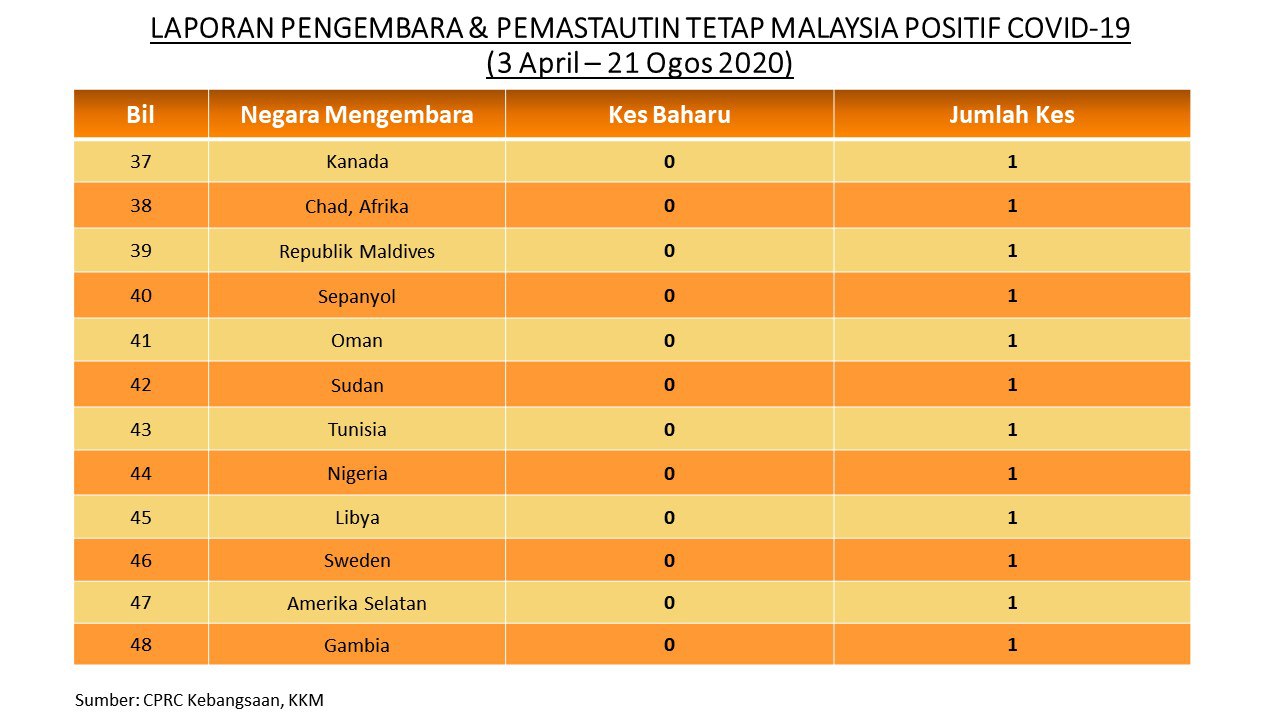 LAPORAN PENGEMBARA & PEMASTAUTIN TETAP MALAYSIA POSITIF COVID-19
(3 April – 21 Ogos 2020)

| Bil | Negara Mengembara | Kes Baharu | Jumlah Kes |
|---|---|---|---|
| 37 | Kanada | 0 | 1 |
| 38 | Chad, Afrika | 0 | 1 |
| 39 | Republik Maldives | 0 | 1 |
| 40 | Sepanyol | 0 | 1 |
| 41 | Oman | 0 | 1 |
| 42 | Sudan | 0 | 1 |
| 43 | Tunisia | 0 | 1 |
| 44 | Nigeria | 0 | 1 |
| 45 | Libya | 0 | 1 |
| 46 | Sweden | 0 | 1 |
| 47 | Amerika Selatan | 0 | 1 |
| 48 | Gambia | 0 | 1 |

Sumber: CPRC Kebangsaan, KKM